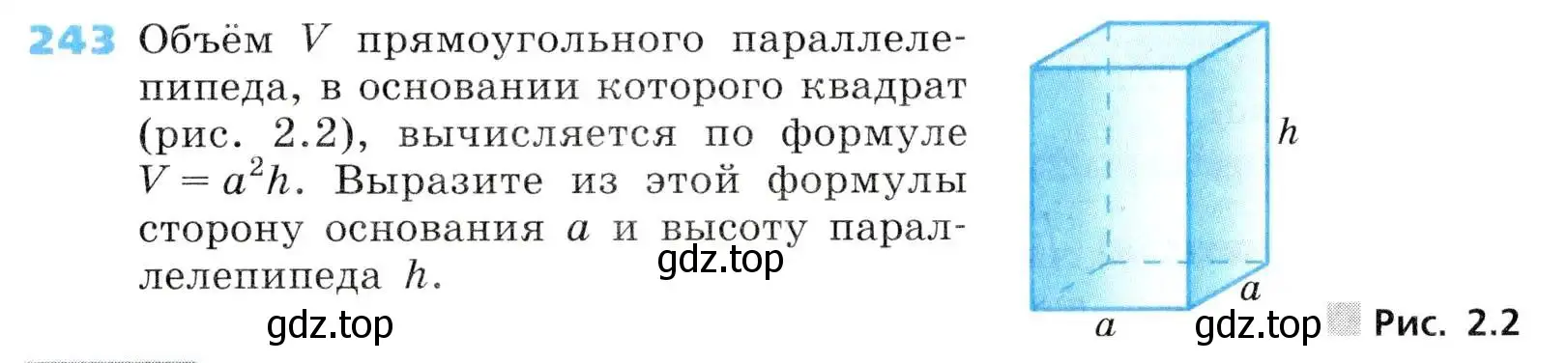 243 Объём $V$ прямоугольного параллелепипеда, в основании которого квадрат (рис. 2.2), вычисляется по формуле $V = a^2h$. Выразите из этой формулы сторону основания $a$ и высоту параллелепипеда $h$.

gdz.top

gdz.top

$h$

$a$

$a$

gdz.top

Рис. 2.2